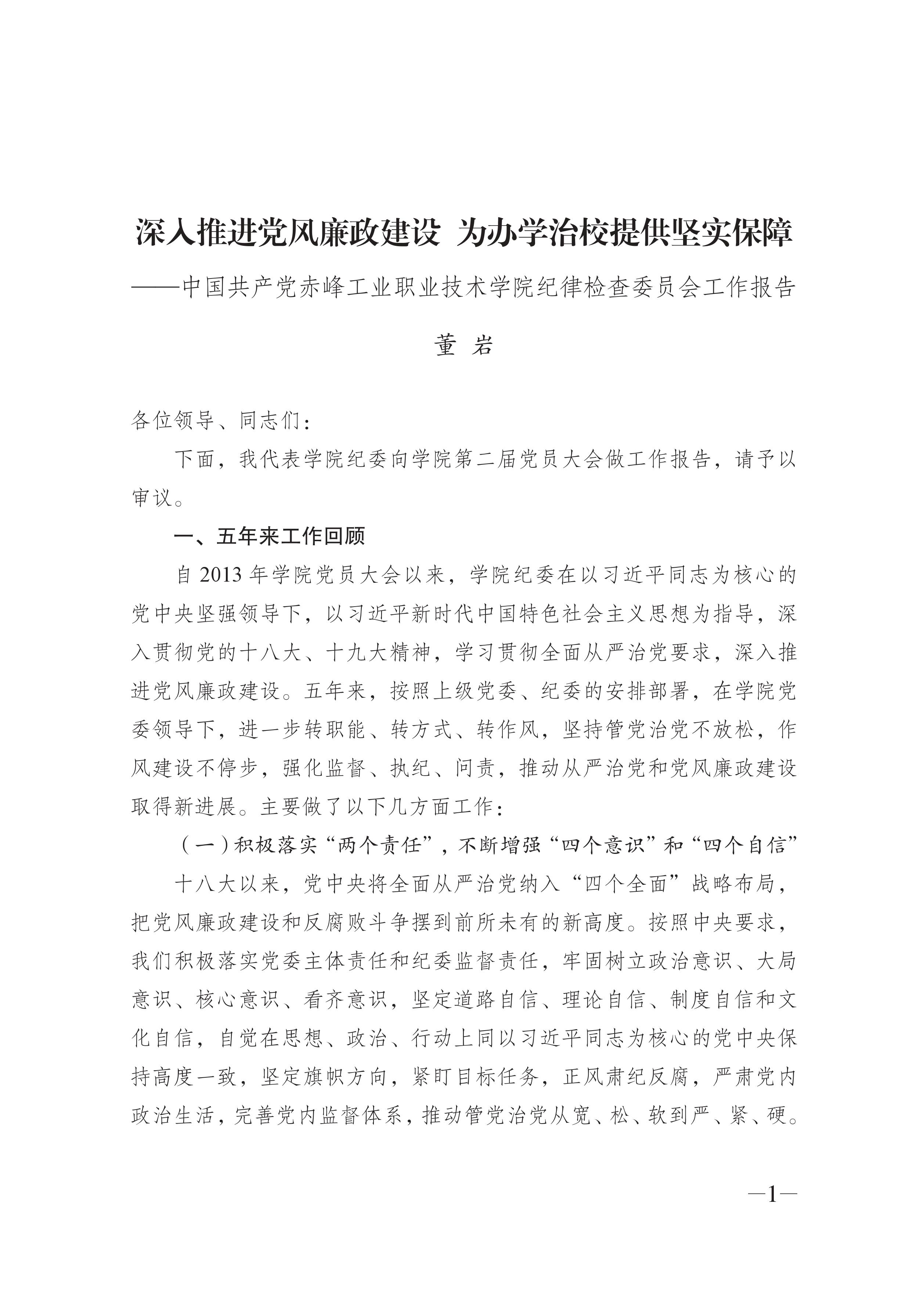 深入推进党风廉政建设 为办学治校提供坚实保障

——中国共产党赤峰工业职业技术学院纪律检查委员会工作报告

董 岩

各位领导、同志们：

下面，我代表学院纪委向学院第二届党员大会做工作报告，请予以审议。

一、五年来工作回顾

自 2013 年学院党员大会以来，学院纪委在以习近平同志为核心的党中央坚强领导下，以习近平新时代中国特色社会主义思想为指导，深入贯彻党的十八大、十九大精神，学习贯彻全面从严治党要求，深入推进党风廉政建设。五年来，按照上级党委、纪委的安排部署，在学院党委领导下，进一步转职能、转方式、转作风，坚持管党治党不放松，作风建设不停步，强化监督、执纪、问责，推动从严治党和党风廉政建设取得新进展。主要做了以下几方面工作：

（一）积极落实“两个责任”，不断增强“四个意识”和“四个自信”

十八大以来，党中央将全面从严治党纳入“四个全面”战略布局，把党风廉政建设和反腐败斗争摆到前所未有的新高度。按照中央要求，我们积极落实党委主体责任和纪委监督责任，牢固树立政治意识、大局意识、核心意识、看齐意识，坚定道路自信、理论自信、制度自信和文化自信，自觉在思想、政治、行动上同以习近平同志为核心的党中央保持高度一致，坚定旗帜方向，紧盯目标任务，正风肃纪反腐，严肃党内政治生活，完善党内监督体系，推动管党治党从宽、松、软到严、紧、硬。

—1—